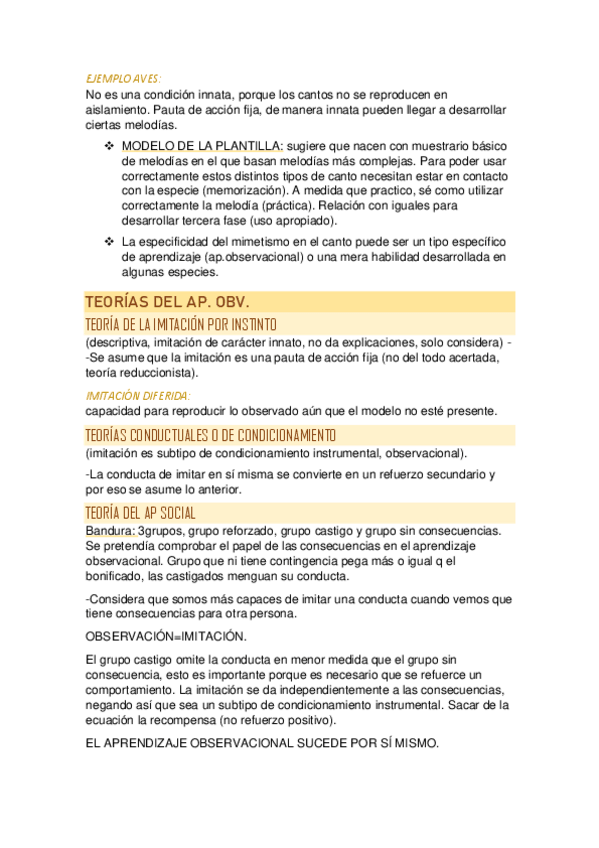 EJEMPLO AVES:
No es una condición innata, porque los cantos no se reproducen en aislamiento. Pauta de acción fija, de manera innata pueden llegar a desarrollar ciertas melodías.

❖ MODELO DE LA PLANTILLA: sugiere que nacen con muestrario básico de melodías en el que basan melodías más complejas. Para poder usar correctamente estos distintos tipos de canto necesitan estar en contacto con la especie (memorización). A medida que practico, sé como utilizar correctamente la melodía (práctica). Relación con iguales para desarrollar tercera fase (uso apropiado).

❖ La especificidad del mimetismo en el canto puede ser un tipo específico de aprendizaje (ap.observacional) o una mera habilidad desarrollada en algunas especies.

TEORÍAS DEL AP. OBV.

TEORÍA DE LA IMITACIÓN POR INSTINTO
(descriptiva, imitación de carácter innato, no da explicaciones, solo considera) -
-Se asume que la imitación es una pauta de acción fija (no del todo acertada, teoría reduccionista).

IMITACIÓN DIFERIDA:
capacidad para reproducir lo observado aún que el modelo no esté presente.

TEORÍAS CONDUCTUALES O DE CONDICIONAMIENTO
(imitación es subtipo de condicionamiento instrumental, observacional).

-La conducta de imitar en sí misma se convierte en un refuerzo secundario y por eso se asume lo anterior.

TEORÍA DEL AP SOCIAL
Bandura: 3grupos, grupo reforzado, grupo castigo y grupo sin consecuencias. Se pretendía comprobar el papel de las consecuencias en el aprendizaje observacional. Grupo que ni tiene contingencia pega más o igual q el bonificado, las castigados menguan su conducta.

-Considera que somos más capaces de imitar una conducta cuando vemos que tiene consecuencias para otra persona.

OBSERVACIÓN=IMITACIÓN.

El grupo castigo omite la conducta en menor medida que el grupo sin consecuencia, esto es importante porque es necesario que se refuerce un comportamiento. La imitación se da independientemente a las consecuencias, negando así que sea un subtipo de condicionamiento instrumental. Sacar de la ecuación la recompensa (no refuerzo positivo).

EL APRENDIZAJE OBSERVACIONAL SUCEDE POR SÍ MISMO.